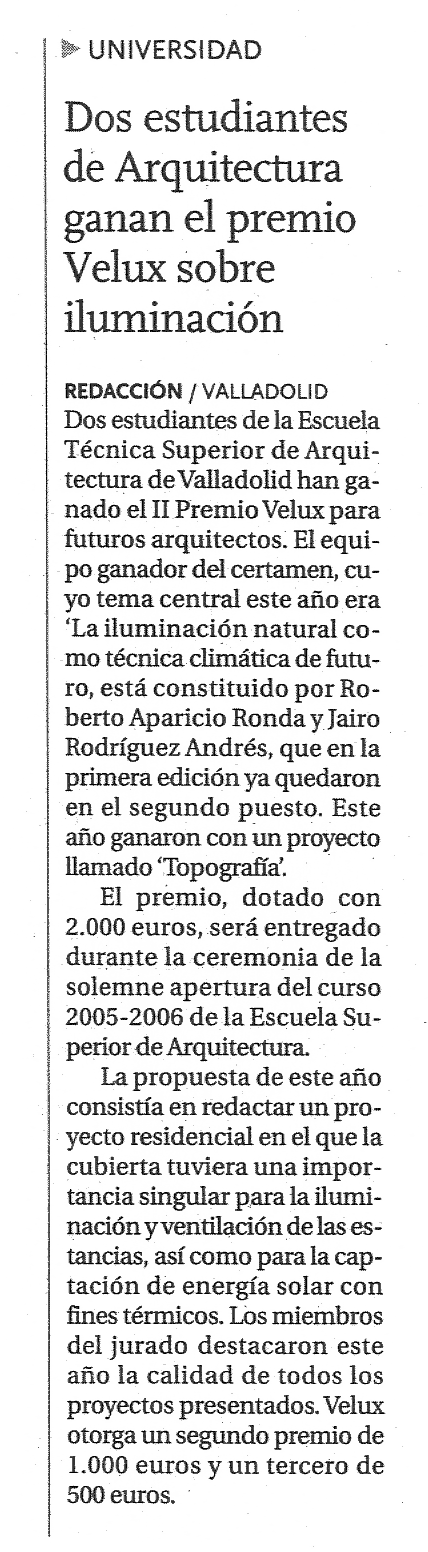 UNIVERSIDAD

Dos estudiantes de Arquitectura ganan el premio Velux sobre iluminación

REDACCIÓN / VALLADOLID
Dos estudiantes de la Escuela Técnica Superior de Arquitectura de Valladolid han ganado el II Premio Velux para futuros arquitectos. El equipo ganador del certamen, cuyo tema central este año era 'La iluminación natural como técnica climática de futuro, está constituido por Roberto Aparicio Ronda y Jairo Rodríguez Andrés, que en la primera edición ya quedaron en el segundo puesto. Este año ganaron con un proyecto llamado 'Topografía'.

El premio, dotado con 2.000 euros, será entregado durante la ceremonia de la solemne apertura del curso 2005-2006 de la Escuela Superior de Arquitectura.

La propuesta de este año consistía en redactar un proyecto residencial en el que la cubierta tuviera una importancia singular para la iluminación y ventilación de las estancias, así como para la captación de energía solar con fines térmicos. Los miembros del jurado destacaron este año la calidad de todos los proyectos presentados. Velux otorga un segundo premio de 1.000 euros y un tercero de 500 euros.